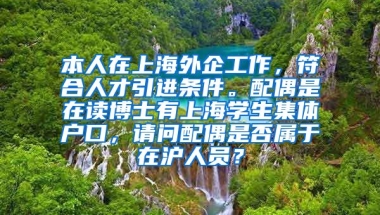 本人在上海外企工作，符合人才引进条件。配偶是在读博士有上海学生集体户口，请问配偶是否属于在沪人员？